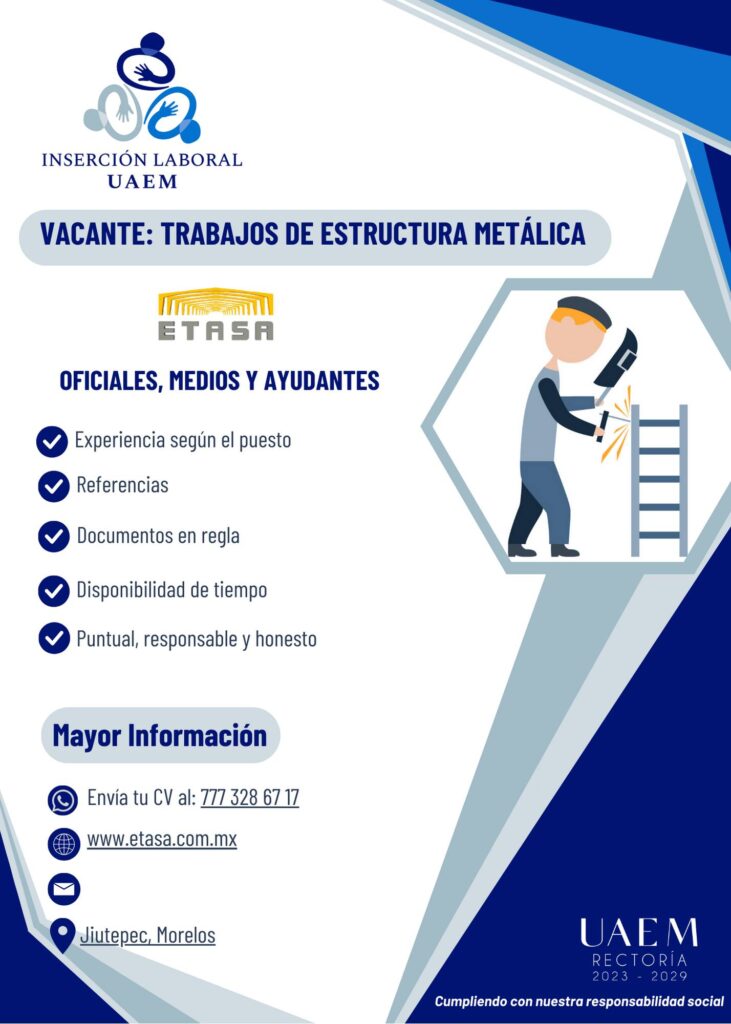 INSERCIÓN LABORAL
UAEM

VACANTE: TRABAJOS DE ESTRUCTURA METÁLICA

ETASA

OFICIALES, MEDIOS Y AYUDANTES

Experiencia según el puesto

Referencias

Documentos en regla

Disponibilidad de tiempo

Puntual, responsable y honesto

Mayor Información

Envía tu CV al: 777 328 67 17

www.etasa.com.mx

Jiutepec, Morelos

UAEM
RECTORÍA
2023 - 2029

Cumpliendo con nuestra responsabilidad social